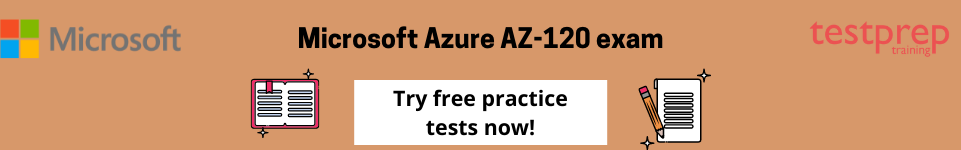 Microsoft

Microsoft Azure AZ-120 exam

testprep training

Try free practice tests now!